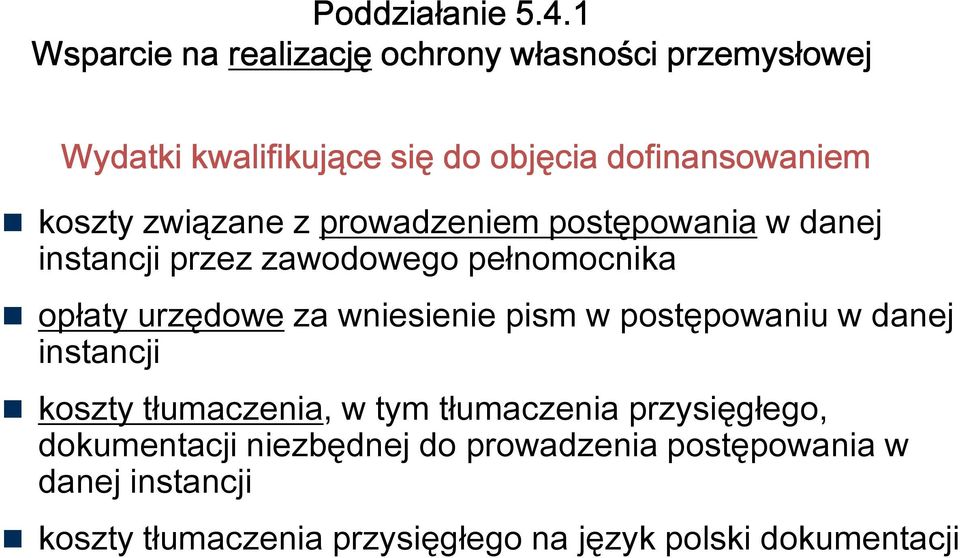 Poddziałanie 5.4.1
Wsparcie na realizację ochrony własności przemysłowej

Wydatki kwalifikujące się do objęcia dofinansowaniem

koszty związane z prowadzeniem postępowania w danej instancji przez zawodowego pełnomocnika

opłaty urzędowe za wniesienie pism w postępowaniu w danej instancji

koszty tłumaczenia, w tym tłumaczenia przysięgłego, dokumentacji niezbędnej do prowadzenia postępowania w danej instancji

koszty tłumaczenia przysięgłego na język polski dokumentacji